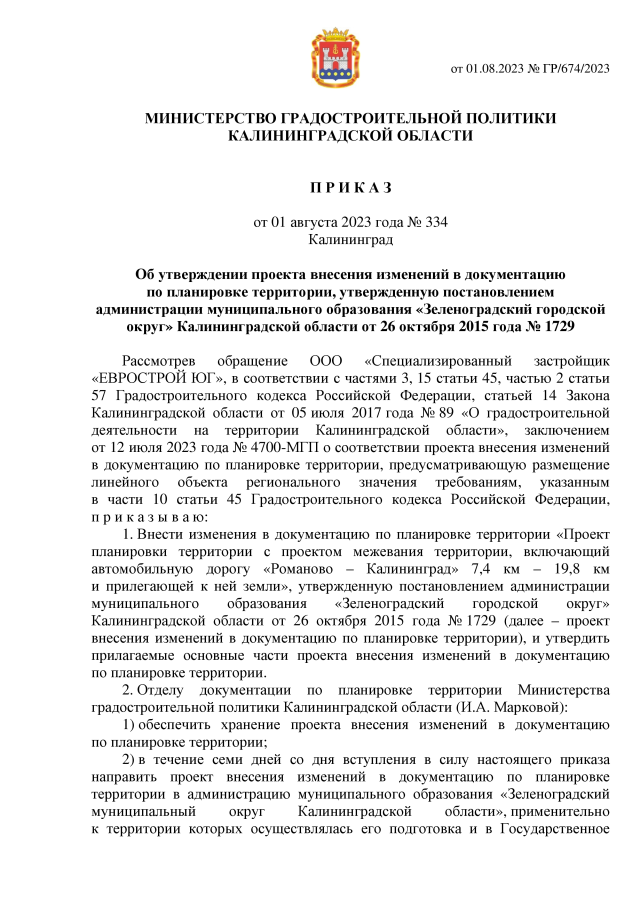 от 01.08.2023 № ГР/674/2023

МИНИСТЕРСТВО ГРАДОСТРОИТЕЛЬНОЙ ПОЛИТИКИ КАЛИНИНГРАДСКОЙ ОБЛАСТИ

П Р И К А З

от 01 августа 2023 года № 334
Калининград

Об утверждении проекта внесения изменений в документацию по планировке территории, утвержденную постановлением администрации муниципального образования «Зеленоградский городской округ» Калининградской области от 26 октября 2015 года № 1729

Рассмотрев обращение ООО «Специализированный застройщик «ЕВРОСТРОЙ ЮГ», в соответствии с частями 3, 15 статьи 45, частью 2 статьи 57 Градостроительного кодекса Российской Федерации, статьей 14 Закона Калининградской области от 05 июля 2017 года № 89 «О градостроительной деятельности на территории Калининградской области», заключением от 12 июля 2023 года № 4700-МГП о соответствии проекта внесения изменений в документацию по планировке территории, предусматривающую размещение линейного объекта регионального значения требованиям, указанным в части 10 статьи 45 Градостроительного кодекса Российской Федерации, п р и к а з ы в а ю:

1. Внести изменения в документацию по планировке территории «Проект планировки территории с проектом межевания территории, включающий автомобильную дорогу «Романово – Калининград» 7,4 км – 19,8 км и прилегающей к ней земли», утвержденную постановлением администрации муниципального образования «Зеленоградский городской округ» Калининградской области от 26 октября 2015 года № 1729 (далее – проект внесения изменений в документацию по планировке территории), и утвердить прилагаемые основные части проекта внесения изменений в документацию по планировке территории.

2. Отделу документации по планировке территории Министерства градостроительной политики Калининградской области (И.А. Марковой):

1) обеспечить хранение проекта внесения изменений в документацию по планировке территории;

2) в течение семи дней со дня вступления в силу настоящего приказа направить проект внесения изменений в документацию по планировке территории в администрацию муниципального образования «Зеленоградский муниципальный округ Калининградской области», применительно к территории которых осуществлялась его подготовка и в Государственное